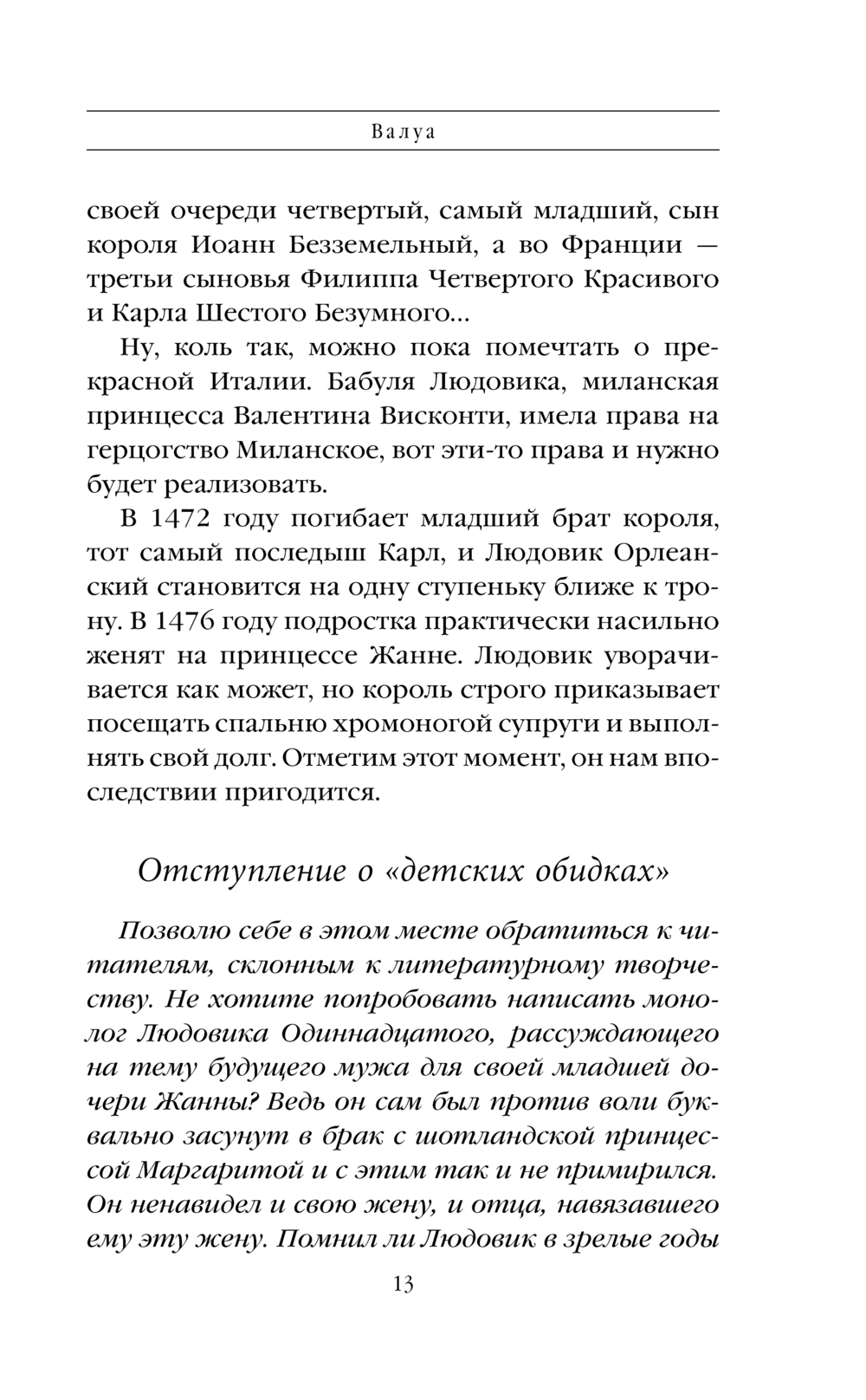 Валуа

своей очереди четвертый, самый младший, сын короля Иоанн Безземельный, а во Франции — третьи сыновья Филиппа Четвертого Красивого и Карла Шестого Безумного...

Ну, коль так, можно пока помечтать о прекрасной Италии. Бабуля Людовика, миланская принцесса Валентина Висконти, имела права на герцогство Миланское, вот эти-то права и нужно будет реализовать.

В 1472 году погибает младший брат короля, тот самый последыш Карл, и Людовик Орлеанский становится на одну ступеньку ближе к трону. В 1476 году подростка практически насильно женят на принцессе Жанне. Людовик уворачивается как может, но король строго приказывает посещать спальню хромоногой супруги и выполнять свой долг. Отметим этот момент, он нам впоследствии пригодится.

Отступление о «детских обидках»

Позволю себе в этом месте обратиться к читателям, склонным к литературному творчеству. Не хотите попробовать написать монолог Людовика Одиннадцатого, рассуждающего на тему будущего мужа для своей младшей дочери Жанны? Ведь он сам был против воли буквально засунут в брак с шотландской принцессой Маргаритой и с этим так и не примирился. Он ненавидел и свою жену, и отца, навязавшего ему эту жену. Помнил ли Людовик в зрелые годы

13